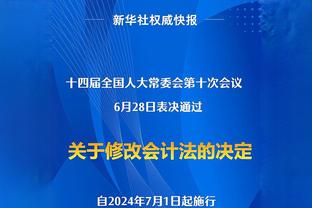 新华社权威快报

十四届全国人大常委会第十次会议
6月28日表决通过

关于修改会计法的决定

自2024年7月1日起施行